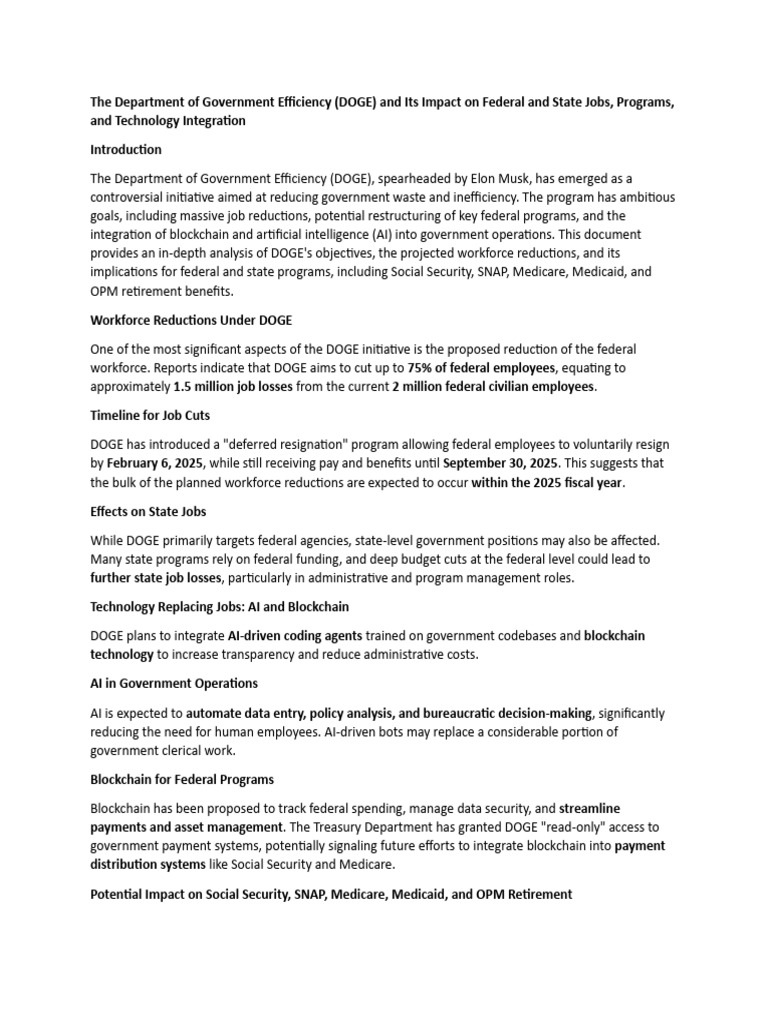 The Department of Government Efficiency (DOGE) and Its Impact on Federal and State Jobs, Programs, and Technology Integration

Introduction

The Department of Government Efficiency (DOGE), spearheaded by Elon Musk, has emerged as a controversial initiative aimed at reducing government waste and inefficiency. The program has ambitious goals, including massive job reductions, potential restructuring of key federal programs, and the integration of blockchain and artificial intelligence (AI) into government operations. This document provides an in-depth analysis of DOGE's objectives, the projected workforce reductions, and its implications for federal and state programs, including Social Security, SNAP, Medicare, Medicaid, and OPM retirement benefits.

Workforce Reductions Under DOGE

One of the most significant aspects of the DOGE initiative is the proposed reduction of the federal workforce. Reports indicate that DOGE aims to cut up to 75% of federal employees, equating to approximately 1.5 million job losses from the current 2 million federal civilian employees.

Timeline for Job Cuts

DOGE has introduced a "deferred resignation" program allowing federal employees to voluntarily resign by February 6, 2025, while still receiving pay and benefits until September 30, 2025. This suggests that the bulk of the planned workforce reductions are expected to occur within the 2025 fiscal year.

Effects on State Jobs

While DOGE primarily targets federal agencies, state-level government positions may also be affected. Many state programs rely on federal funding, and deep budget cuts at the federal level could lead to further state job losses, particularly in administrative and program management roles.

Technology Replacing Jobs: AI and Blockchain

DOGE plans to integrate AI-driven coding agents trained on government codebases and blockchain technology to increase transparency and reduce administrative costs.

AI in Government Operations

AI is expected to automate data entry, policy analysis, and bureaucratic decision-making, significantly reducing the need for human employees. AI-driven bots may replace a considerable portion of government clerical work.

Blockchain for Federal Programs

Blockchain has been proposed to track federal spending, manage data security, and streamline payments and asset management. The Treasury Department has granted DOGE "read-only" access to government payment systems, potentially signaling future efforts to integrate blockchain into payment distribution systems like Social Security and Medicare.

Potential Impact on Social Security, SNAP, Medicare, Medicaid, and OPM Retirement